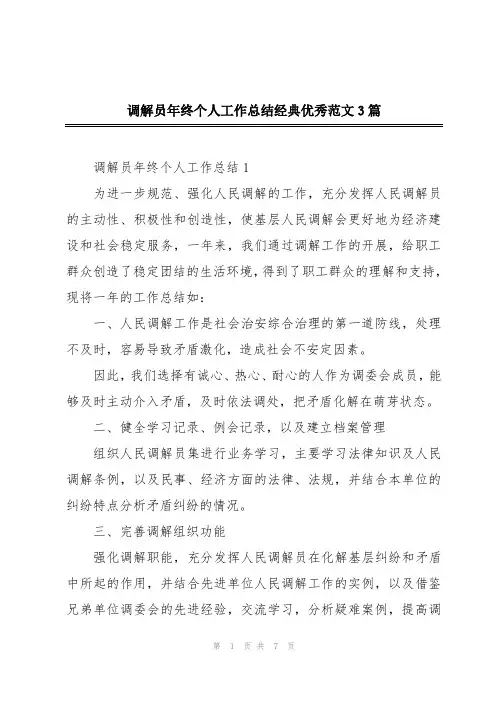 调解员年终个人工作总结经典优秀范文3篇

调解员年终个人工作总结1

为进一步规范、强化人民调解的工作，充分发挥人民调解员的主动性、积极性和创造性，使基层人民调解会更好地为经济建设和社会稳定服务，一年来，我们通过调解工作的开展，给职工群众创造了稳定团结的生活环境，得到了职工群众的理解和支持，现将一年的工作总结如：

一、人民调解工作是社会治安综合治理的第一道防线，处理不及时，容易导致矛盾激化，造成社会不安定因素。

因此，我们选择有诚心、热心、耐心的人作为调委会成员，能够及时主动介入矛盾，及时依法调处，把矛盾化解在萌芽状态。

二、健全学习记录、例会记录，以及建立档案管理

组织人民调解员集进行业务学习，主要学习法律知识及人民调解条例，以及民事、经济方面的法律、法规，并结合本单位的纠纷特点分析矛盾纠纷的情况。

三、完善调解组织功能

强化调解职能，充分发挥人民调解员在化解基层纠纷和矛盾中所起的作用，并结合先进单位人民调解工作的实例，以及借鉴兄弟单位调委会的先进经验，交流学习，分析疑难案例，提高调

第 1 页 共 7 页